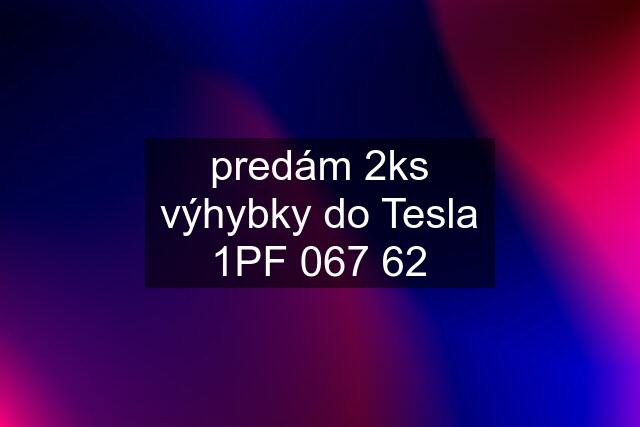 predám 2ks výhybky do Tesla 1PF 067 62